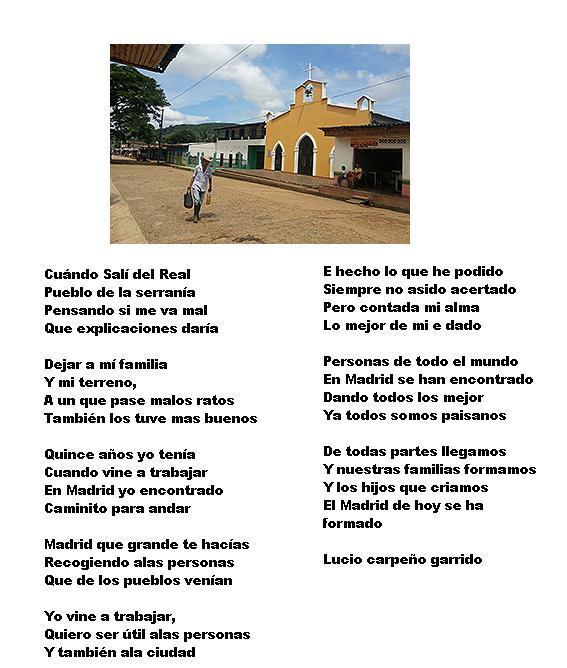 Cuándo Salí del Real
Pueblo de la serranía
Pensando si me va mal
Que explicaciones daría

Dejar a mí familia
Y mi terreno,
A un que pase malos ratos
También los tuve mas buenos

Quince años yo tenía
Cuando vine a trabajar
En Madrid yo encontrado
Caminito para andar

Madrid que grande te hacías
Recogiendo alas personas
Que de los pueblos venían

Yo vine a trabajar,
Quiero ser útil alas personas
Y también ala ciudad

E hecho lo que he podido
Siempre no asido acertado
Pero contada mi alma
Lo mejor de mi e dado

Personas de todo el mundo
En Madrid se han encontrado
Dando todos los mejor
Ya todos somos paisanos

De todas partes llegamos
Y nuestras familias formamos
Y los hijos que criamos
El Madrid de hoy se ha
formado

Lucio carpeño garrido